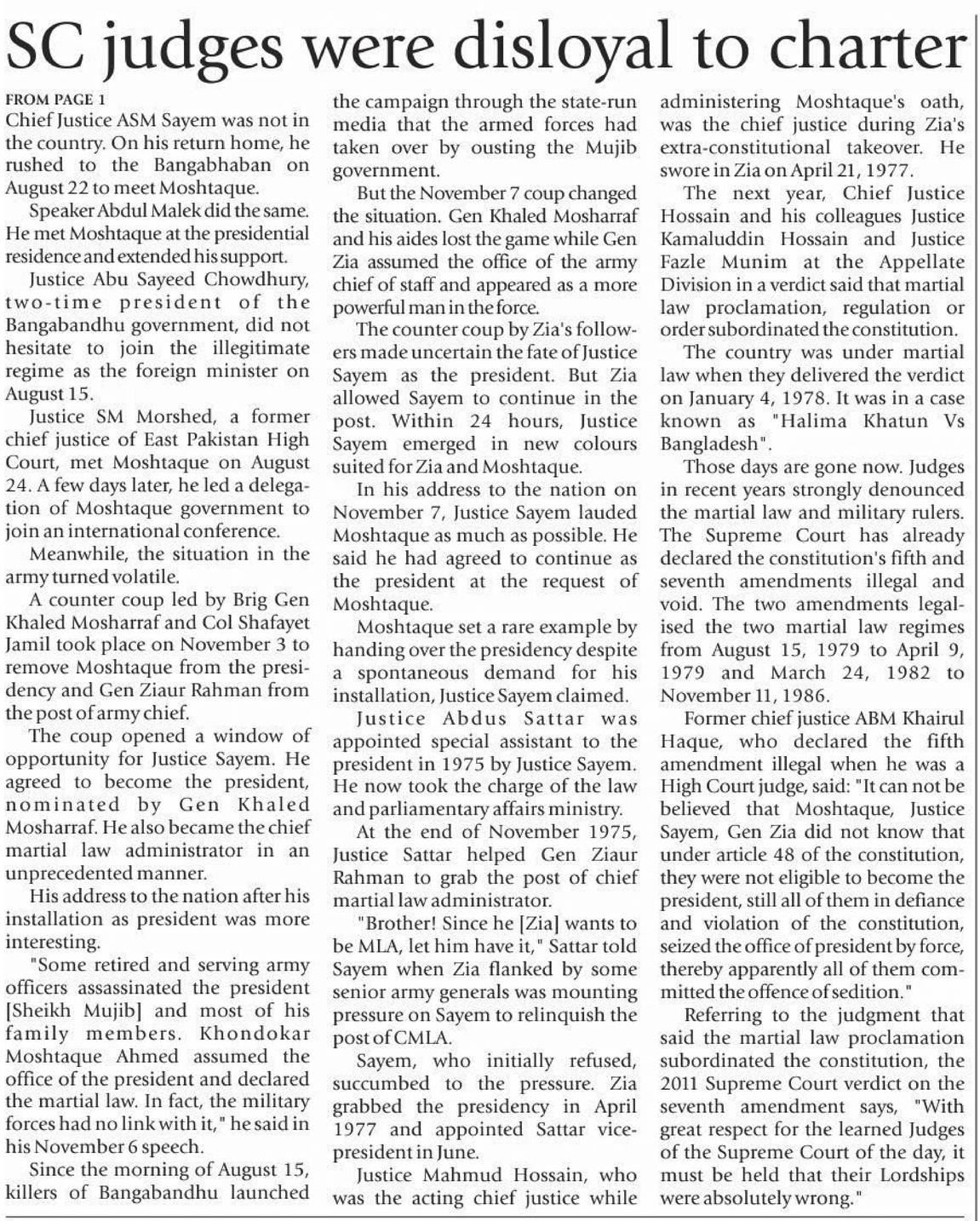 SC judges were disloyal to charter

FROM PAGE 1

Chief Justice ASM Sayem was not in the country. On his return home, he rushed to the Bangabhaban on August 22 to meet Moshtaque.

Speaker Abdul Malek did the same. He met Moshtaque at the presidential residence and extended his support.

Justice Abu Sayeed Chowdhury, two-time president of the Bangabandhu government, did not hesitate to join the illegitimate regime as the foreign minister on August 15.

Justice SM Morshed, a former chief justice of East Pakistan High Court, met Moshtaque on August 24. A few days later, he led a delegation of Moshtaque government to join an international conference.

Meanwhile, the situation in the army turned volatile.

A counter coup led by Brig Gen Khaled Mosharraf and Col Shafayet Jamil took place on November 3 to remove Moshtaque from the presidency and Gen Ziaur Rahman from the post of army chief.

The coup opened a window of opportunity for Justice Sayem. He agreed to become the president, nominated by Gen Khaled Mosharraf. He also became the chief martial law administrator in an unprecedented manner.

His address to the nation after his installation as president was more interesting.

"Some retired and serving army officers assassinated the president [Sheikh Mujib] and most of his family members. Khondokar Moshtaque Ahmed assumed the office of the president and declared the martial law. In fact, the military forces had no link with it," he said in his November 6 speech.

Since the morning of August 15, killers of Bangabandhu launched the campaign through the state-run media that the armed forces had taken over by ousting the Mujib government.

But the November 7 coup changed the situation. Gen Khaled Mosharraf and his aides lost the game while Gen Zia assumed the office of the army chief of staff and appeared as a more powerful man in the force.

The counter coup by Zia's followers made uncertain the fate of Justice Sayem as the president. But Zia allowed Sayem to continue in the post. Within 24 hours, Justice Sayem emerged in new colours suited for Zia and Moshtaque.

In his address to the nation on November 7, Justice Sayem lauded Moshtaque as much as possible. He said he had agreed to continue as the president at the request of Moshtaque.

Moshtaque set a rare example by handing over the presidency despite a spontaneous demand for his installation, Justice Sayem claimed.

Justice Abdus Sattar was appointed special assistant to the president in 1975 by Justice Sayem. He now took the charge of the law and parliamentary affairs ministry.

At the end of November 1975, Justice Sattar helped Gen Ziaur Rahman to grab the post of chief martial law administrator.

"Brother! Since he [Zia] wants to be MLA, let him have it," Sattar told Sayem when Zia flanked by some senior army generals was mounting pressure on Sayem to relinquish the post of CMLA.

Sayem, who initially refused, succumbed to the pressure. Zia grabbed the presidency in April 1977 and appointed Sattar vice-president in June.

Justice Mahmud Hossain, who was the acting chief justice while administering Moshtaque's oath, was the chief justice during Zia's extra-constitutional takeover. He swore in Zia on April 21, 1977.

The next year, Chief Justice Hossain and his colleagues Justice Kamaluddin Hossain and Justice Fazle Munim at the Appellate Division in a verdict said that martial law proclamation, regulation or order subordinated the constitution.

The country was under martial law when they delivered the verdict on January 4, 1978. It was in a case known as "Halima Khatun Vs Bangladesh".

Those days are gone now. Judges in recent years strongly denounced the martial law and military rulers. The Supreme Court has already declared the constitution's fifth and seventh amendments illegal and void. The two amendments legalised the two martial law regimes from August 15, 1979 to April 9, 1979 and March 24, 1982 to November 11, 1986.

Former chief justice ABM Khairul Haque, who declared the fifth amendment illegal when he was a High Court judge, said: "It can not be believed that Moshtaque, Justice Sayem, Gen Zia did not know that under article 48 of the constitution, they were not eligible to become the president, still all of them in defiance and violation of the constitution, seized the office of president by force, thereby apparently all of them committed the offence of sedition."

Referring to the judgment that said the martial law proclamation subordinated the constitution, the 2011 Supreme Court verdict on the seventh amendment says, "With great respect for the learned Judges of the Supreme Court of the day, it must be held that their Lordships were absolutely wrong."